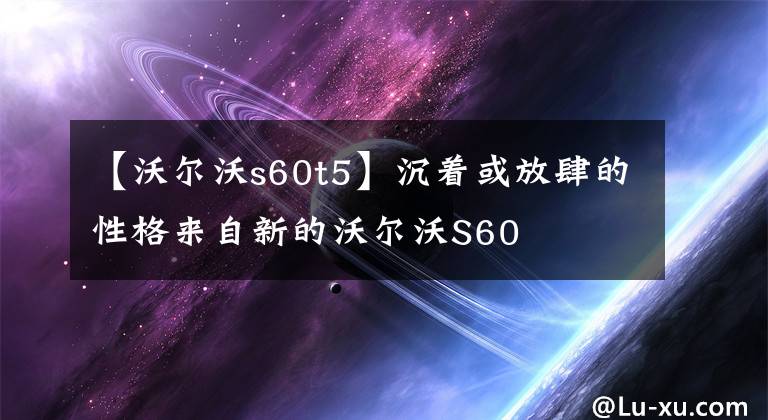 【沃尔沃s60t5】沉着或放肆的性格来自新的沃尔沃S60

@Lu-xu.com